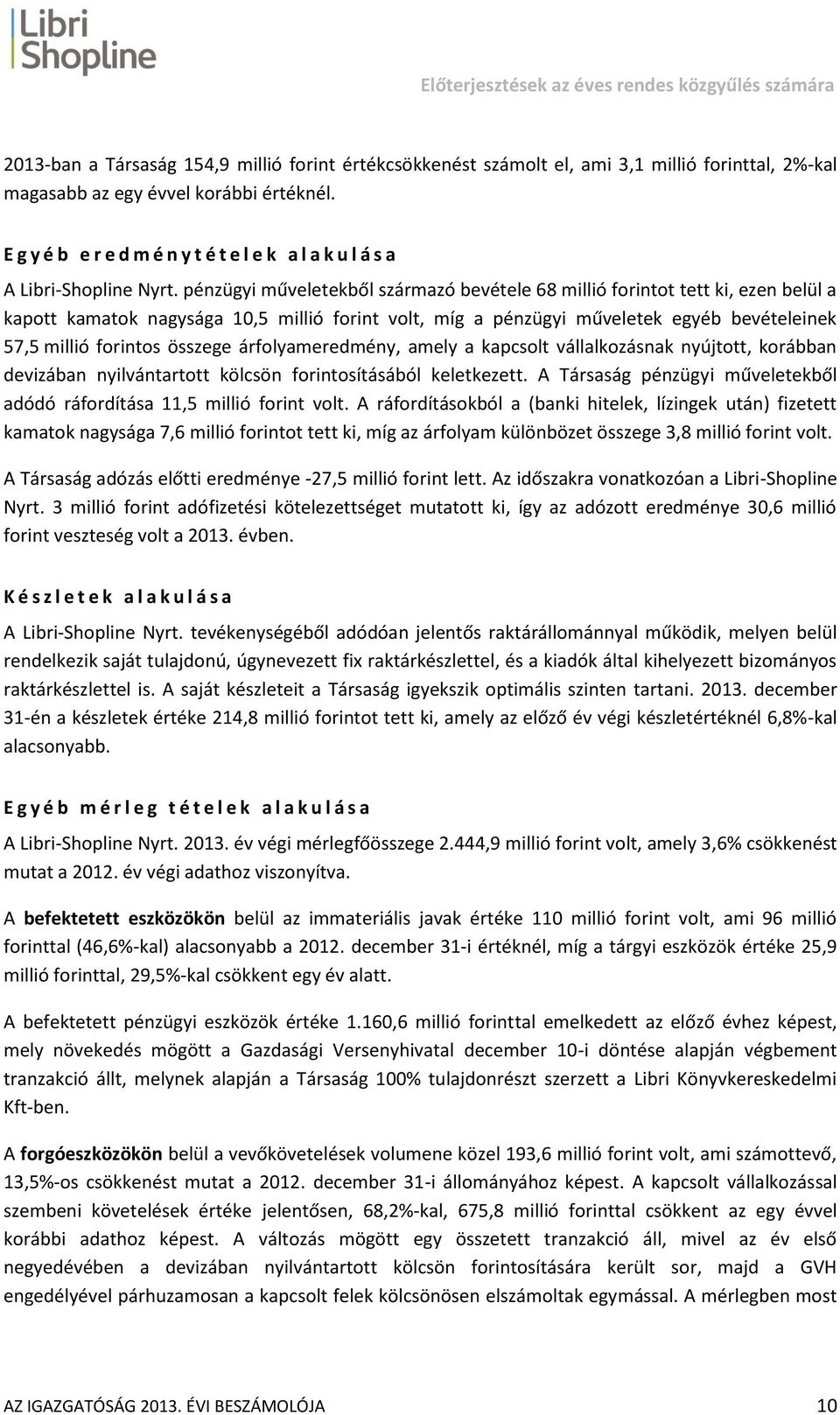 Libri Shopline

Előterjesztések az éves rendes közgyűlés számára

2013-ban a Társaság 154,9 millió forint értékcsökkenést számolt el, ami 3,1 millió forinttal, 2%-kal magasabb az egy évvel korábbi értéknél.

Egyéb eredménytételek alakulása

A Libri-Shopline Nyrt. pénzügyi műveletekből származó bevétele 68 millió forintot tett ki, ezen belül a kapott kamatok nagysága 10,5 millió forint volt, míg a pénzügyi műveletek egyéb bevételeinek 57,5 millió forintos összege árfolyameredmény, amely a kapcsolt vállalkozásnak nyújtott, korábban devizában nyilvántartott kölcsön forintosításából keletkezett. A Társaság pénzügyi műveletekből adódó ráfordítása 11,5 millió forint volt. A ráfordításokból a (banki hitelek, lízingek után) fizetett kamatok nagysága 7,6 millió forintot tett ki, míg az árfolyam különbözet összege 3,8 millió forint volt.

A Társaság adózás előtti eredménye -27,5 millió forint lett. Az időszakra vonatkozóan a Libri-Shopline Nyrt. 3 millió forint adófizetési kötelezettséget mutatott ki, így az adózott eredménye 30,6 millió forint veszteség volt a 2013. évben.

Készletek alakulása

A Libri-Shopline Nyrt. tevékenységéből adódóan jelentős raktárállománnyal működik, melyen belül rendelkezik saját tulajdonú, úgynevezett fix raktárkészlettel, és a kiadók által kihelyezett bizományos raktárkészlettel is. A saját készleteit a Társaság igyekszik optimális szinten tartani. 2013. december 31-én a készletek értéke 214,8 millió forintot tett ki, amely az előző év végi készletértéknél 6,8%-kal alacsonyabb.

Egyéb mérleg tételek alakulása

A Libri-Shopline Nyrt. 2013. év végi mérlegfőösszege 2.444,9 millió forint volt, amely 3,6% csökkenést mutat a 2012. év végi adathoz viszonyítva.

A befektetett eszközökön belül az immateriális javak értéke 110 millió forint volt, ami 96 millió forinttal (46,6%-kal) alacsonyabb a 2012. december 31-i értéknél, míg a tárgyi eszközök értéke 25,9 millió forinttal, 29,5%-kal csökkent egy év alatt.

A befektetett pénzügyi eszközök értéke 1.160,6 millió forinttal emelkedett az előző évhez képest, mely növekedés mögött a Gazdasági Versenyhivatal december 10-i döntése alapján végbement tranzakció állt, melynek alapján a Társaság 100% tulajdonrészt szerzett a Libri Könyvkereskedelmi Kft-ben.

A forgóeszközökön belül a vevőkövetelések volumene közel 193,6 millió forint volt, ami számottevő, 13,5%-os csökkenést mutat a 2012. december 31-i állományához képest. A kapcsolt vállalkozással szembeni követelések értéke jelentősen, 68,2%-kal, 675,8 millió forinttal csökkent az egy évvel korábbi adathoz képest. A változás mögött egy összetett tranzakció áll, mivel az év első negyedévében a devizában nyilvántartott kölcsön forintosítására került sor, majd a GVH engedélyével párhuzamosan a kapcsolt felek kölcsönösen elszámoltak egymással. A mérlegben most

AZ IGAZGATÓSÁG 2013. ÉVI BESZÁMOLÓJA

10